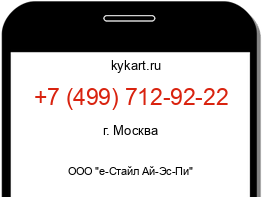 kykart.ru

+7 (499) 712-92-22

г. Москва

ООО "е-Стайл Ай-Эс-Пи"